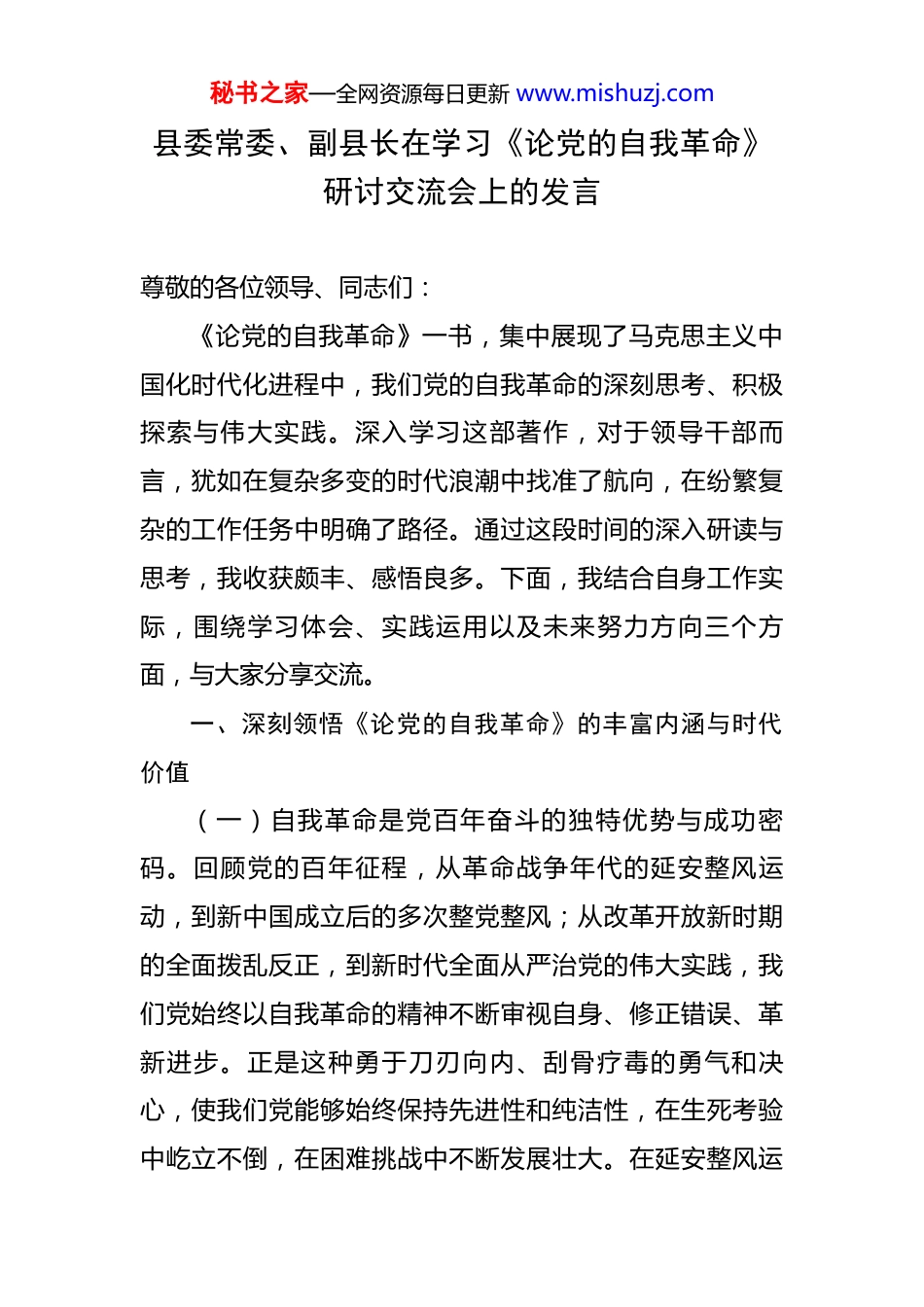 秘书之家—全网资源每日更新 www.mishuzj.com

县委常委、副县长在学习《论党的自我革命》研讨交流会上的发言

尊敬的各位领导、同志们：

《论党的自我革命》一书，集中展现了马克思主义中国化时代化进程中，我们党的自我革命的深刻思考、积极探索与伟大实践。深入学习这部著作，对于领导干部而言，犹如在复杂多变的时代浪潮中找准了航向，在纷繁复杂的工作任务中明确了路径。通过这段时间的深入研读与思考，我收获颇丰、感悟良多。下面，我结合自身工作实际，围绕学习体会、实践运用以及未来努力方向三个方面，与大家分享交流。

一、深刻领悟《论党的自我革命》的丰富内涵与时代价值

（一）自我革命是党百年奋斗的独特优势与成功密码。回顾党的百年征程，从革命战争年代的延安整风运动，到新中国成立后的多次整党整风；从改革开放新时期的全面拨乱反正，到新时代全面从严治党的伟大实践，我们党始终以自我革命的精神不断审视自身、修正错误、革新进步。正是这种勇于刀刃向内、刮骨疗毒的勇气和决心，使我们党能够始终保持先进性和纯洁性，在生死考验中屹立不倒，在困难挑战中不断发展壮大。在延安整风运